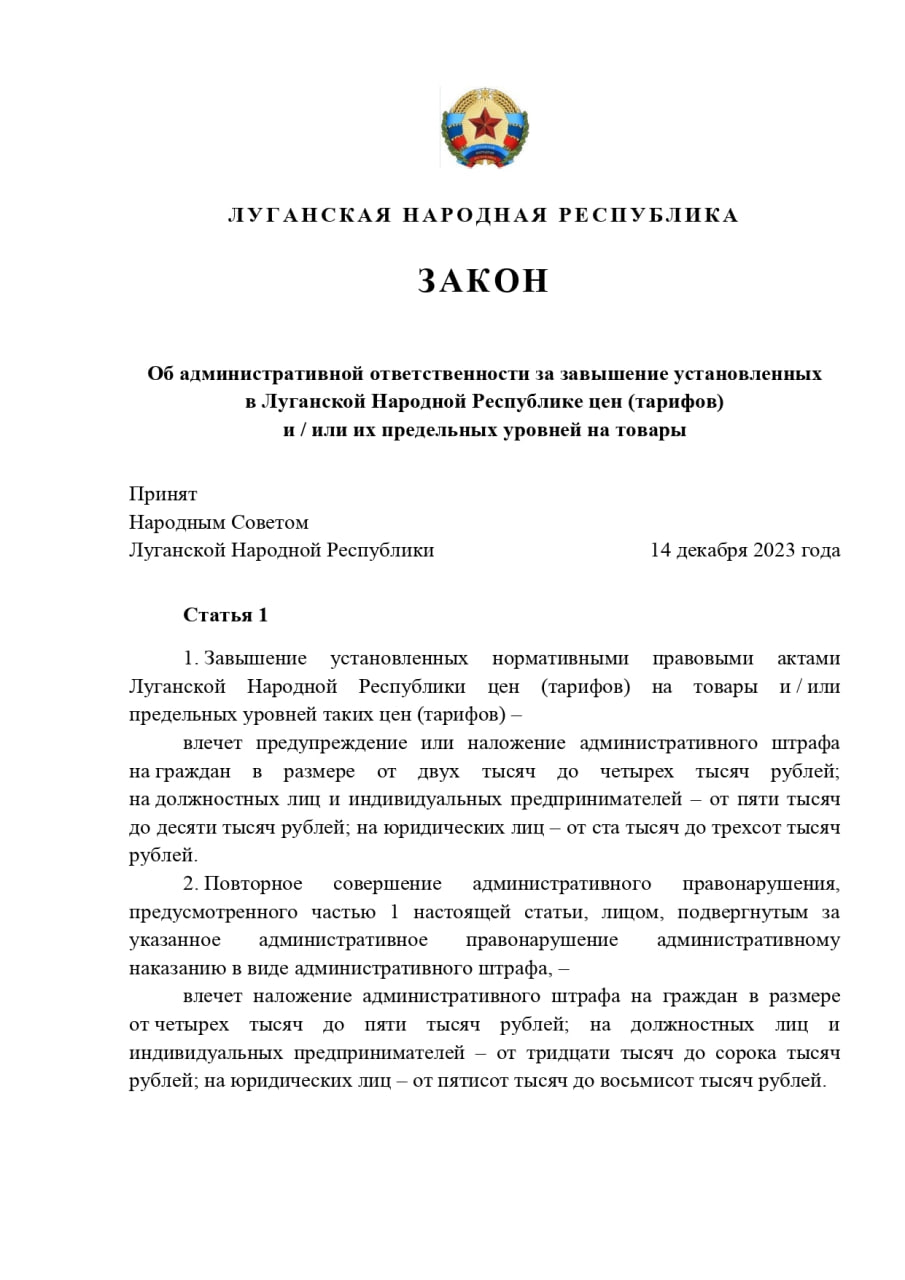 ЛУГАНСКАЯ НАРОДНАЯ РЕСПУБЛИКА

ЗАКОН

Об административной ответственности за завышение установленных в Луганской Народной Республике цен (тарифов) и / или их предельных уровней на товары

Принят
Народным Советом
Луганской Народной Республики 14 декабря 2023 года

Статья 1

1. Завышение установленных нормативными правовыми актами Луганской Народной Республики цен (тарифов) на товары и / или предельных уровней таких цен (тарифов) –

влечет предупреждение или наложение административного штрафа на граждан в размере от двух тысяч до четырех тысяч рублей; на должностных лиц и индивидуальных предпринимателей – от пяти тысяч до десяти тысяч рублей; на юридических лиц – от ста тысяч до трехсот тысяч рублей.

2. Повторное совершение административного правонарушения, предусмотренного частью 1 настоящей статьи, лицом, подвергнутым за указанное административное правонарушение административному наказанию в виде административного штрафа, –

влечет наложение административного штрафа на граждан в размере от четырех тысяч до пяти тысяч рублей; на должностных лиц и индивидуальных предпринимателей – от тридцати тысяч до сорока тысяч рублей; на юридических лиц – от пятисот тысяч до восьмисот тысяч рублей.